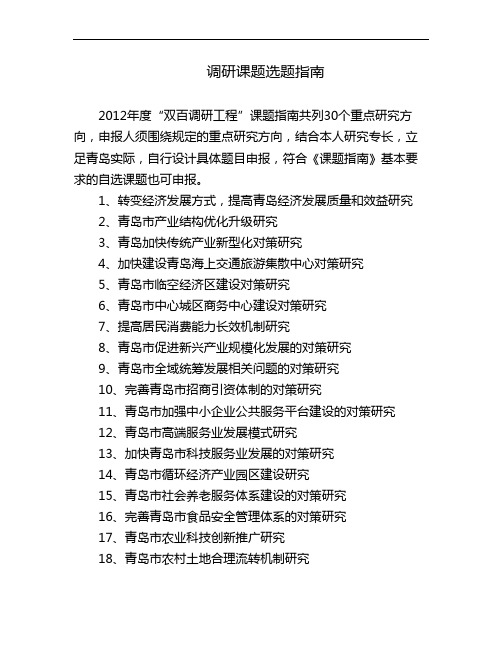 调研课题选题指南

2012年度“双百调研工程”课题指南共列30个重点研究方向，申报人须围绕规定的重点研究方向，结合本人研究专长，立足青岛实际，自行设计具体题目申报，符合《课题指南》基本要求的自选课题也可申报。

1、转变经济发展方式，提高青岛经济发展质量和效益研究
2、青岛市产业结构优化升级研究
3、青岛加快传统产业新型化对策研究
4、加快建设青岛海上交通旅游集散中心对策研究
5、青岛市临空经济区建设对策研究
6、青岛市中心城区商务中心建设对策研究
7、提高居民消费能力长效机制研究
8、青岛市促进新兴产业规模化发展的对策研究
9、青岛市全域统筹发展相关问题的对策研究
10、完善青岛市招商引资体制的对策研究
11、青岛市加强中小企业公共服务平台建设的对策研究
12、青岛市高端服务业发展模式研究
13、加快青岛市科技服务业发展的对策研究
14、青岛市循环经济产业园区建设研究
15、青岛市社会养老服务体系建设的对策研究
16、完善青岛市食品安全管理体系的对策研究
17、青岛市农业科技创新推广研究
18、青岛市农村土地合理流转机制研究